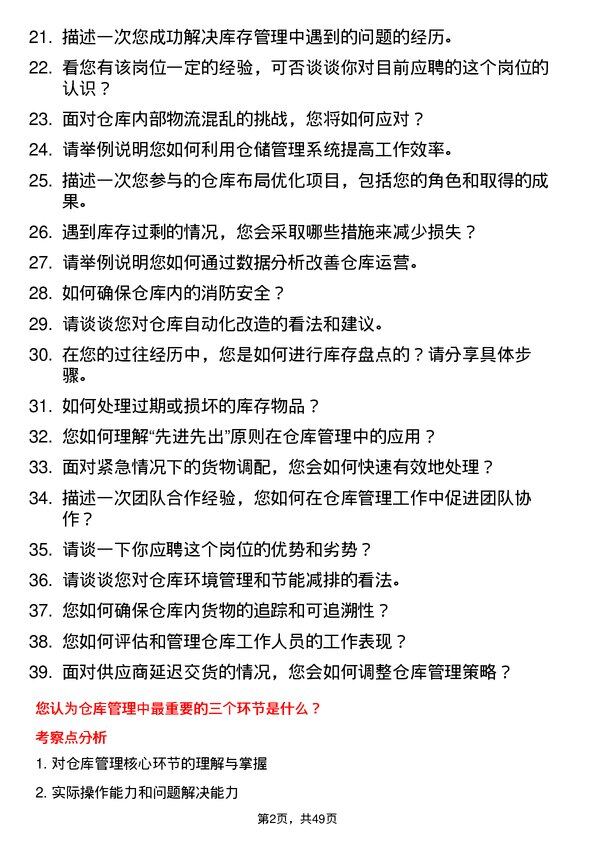 21. 描述一次您成功解决库存管理中遇到的问题的经历。

22. 看您有该岗位一定的经验，可否谈谈你对目前应聘的这个岗位的认识？

23. 面对仓库内部物流混乱的挑战，您将如何应对？

24. 请举例说明您如何利用仓储管理系统提高工作效率。

25. 描述一次您参与的仓库布局优化项目，包括您的角色和取得的成果。

26. 遇到库存过剩的情况，您会采取哪些措施来减少损失？

27. 请举例说明您如何通过数据分析改善仓库运营。

28. 如何确保仓库内的消防安全？

29. 请谈谈您对仓库自动化改造的看法和建议。

30. 在您的过往经历中，您是如何进行库存盘点的？请分享具体步骤。

31. 如何处理过期或损坏的库存物品？

32. 您如何理解“先进先出”原则在仓库管理中的应用？

33. 面对紧急情况下的货物调配，您会如何快速有效地处理？

34. 描述一次团队合作经验，您如何在仓库管理工作中促进团队协作？

35. 请谈一下你应聘这个岗位的优势和劣势？

36. 请谈谈您对仓库环境管理和节能减排的看法。

37. 您如何确保仓库内货物的追踪和可追溯性？

38. 您如何评估和管理仓库工作人员的工作表现？

39. 面对供应商延迟交货的情况，您会如何调整仓库管理策略？

您认为仓库管理中最重要的三个环节是什么？

考察点分析

1. 对仓库管理核心环节的理解与掌握

2. 实际操作能力和问题解决能力

第2页，共49页